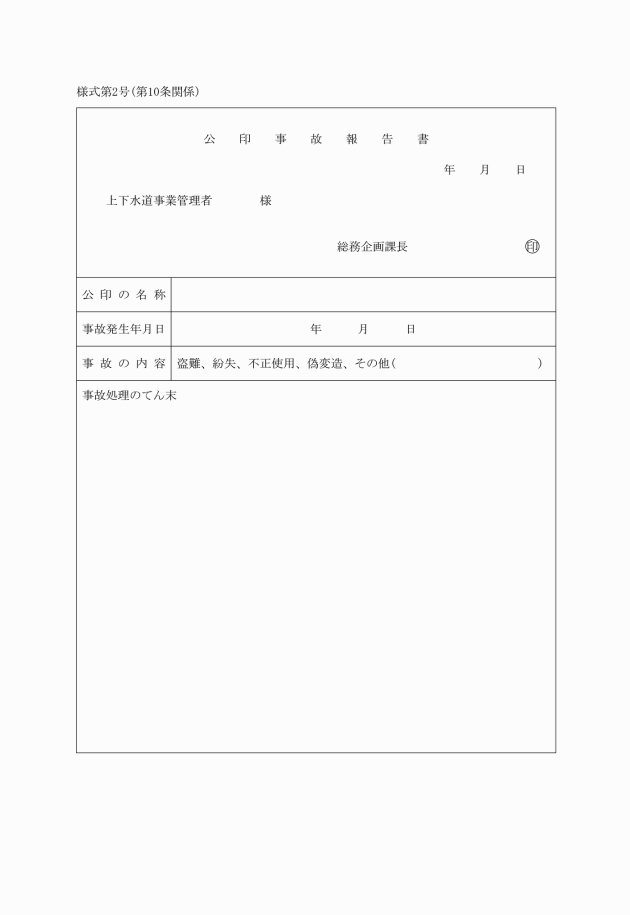 様式第2号(第10条関係)

公　印　事　故　報　告　書

年　月　日

上下水道事業管理者　　　様

総務企画課長　㊞

| 公印の名称 | |
|---|---|
| 事故発生年月日 | 年　月　日 |
| 事故の内容 | 盗難、紛失、不正使用、偽変造、その他(　　　　) |

事故処理のてん末